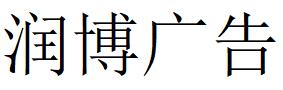 润博广告